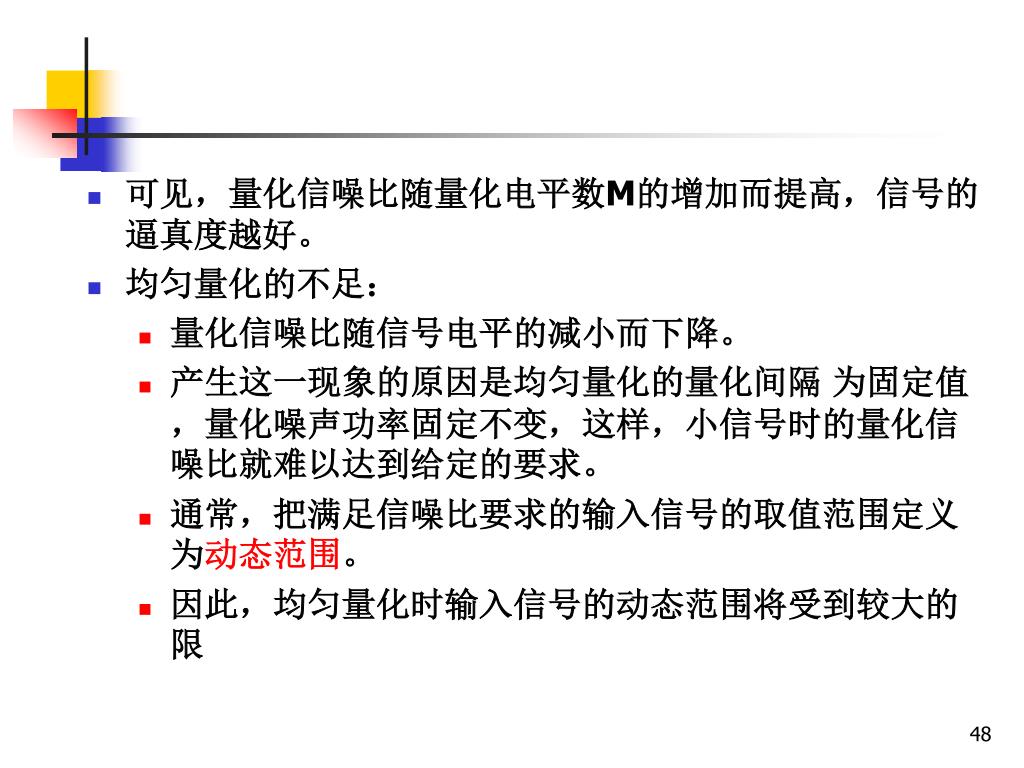 可见，量化信噪比随量化电平数M的增加而提高，信号的逼真度越好。

均匀量化的不足：

量化信噪比随信号电平的减小而下降。

产生这一现象的原因是均匀量化的量化间隔 为固定值，量化噪声功率固定不变，这样，小信号时的量化信噪比就难以达到给定的要求。

通常，把满足信噪比要求的输入信号的取值范围定义为动态范围。

因此，均匀量化时输入信号的动态范围将受到较大的限

48